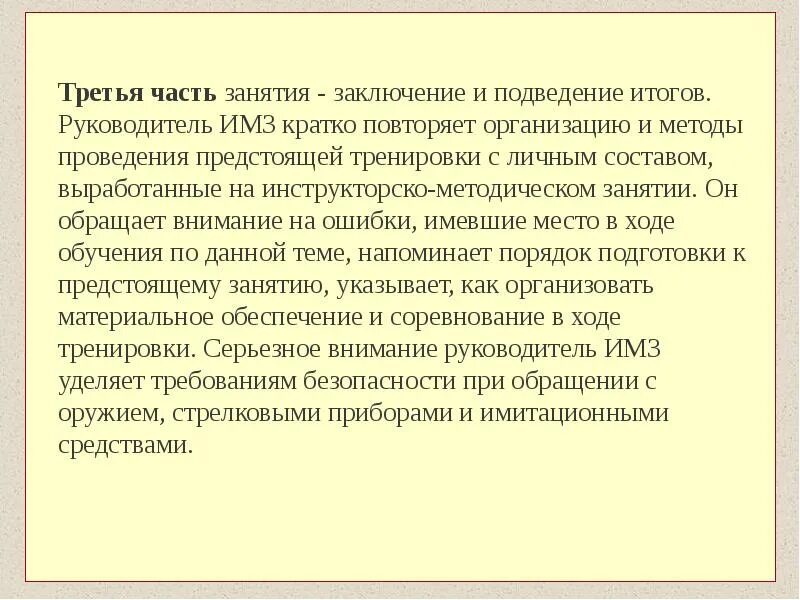 Третья часть занятия - заключение и подведение итогов. Руководитель ИМЗ кратко повторяет организацию и методы проведения предстоящей тренировки с личным составом, выработанные на инструкторско-методическом занятии. Он обращает внимание на ошибки, имевшие место в ходе обучения по данной теме, напоминает порядок подготовки к предстоящему занятию, указывает, как организовать материальное обеспечение и соревнование в ходе тренировки. Серьезное внимание руководитель ИМЗ уделяет требованиям безопасности при обращении с оружием, стрелковыми приборами и имитационными средствами.